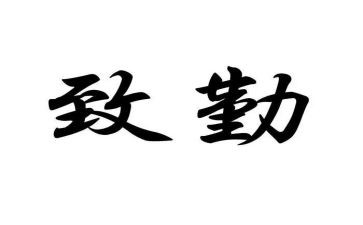 致勤